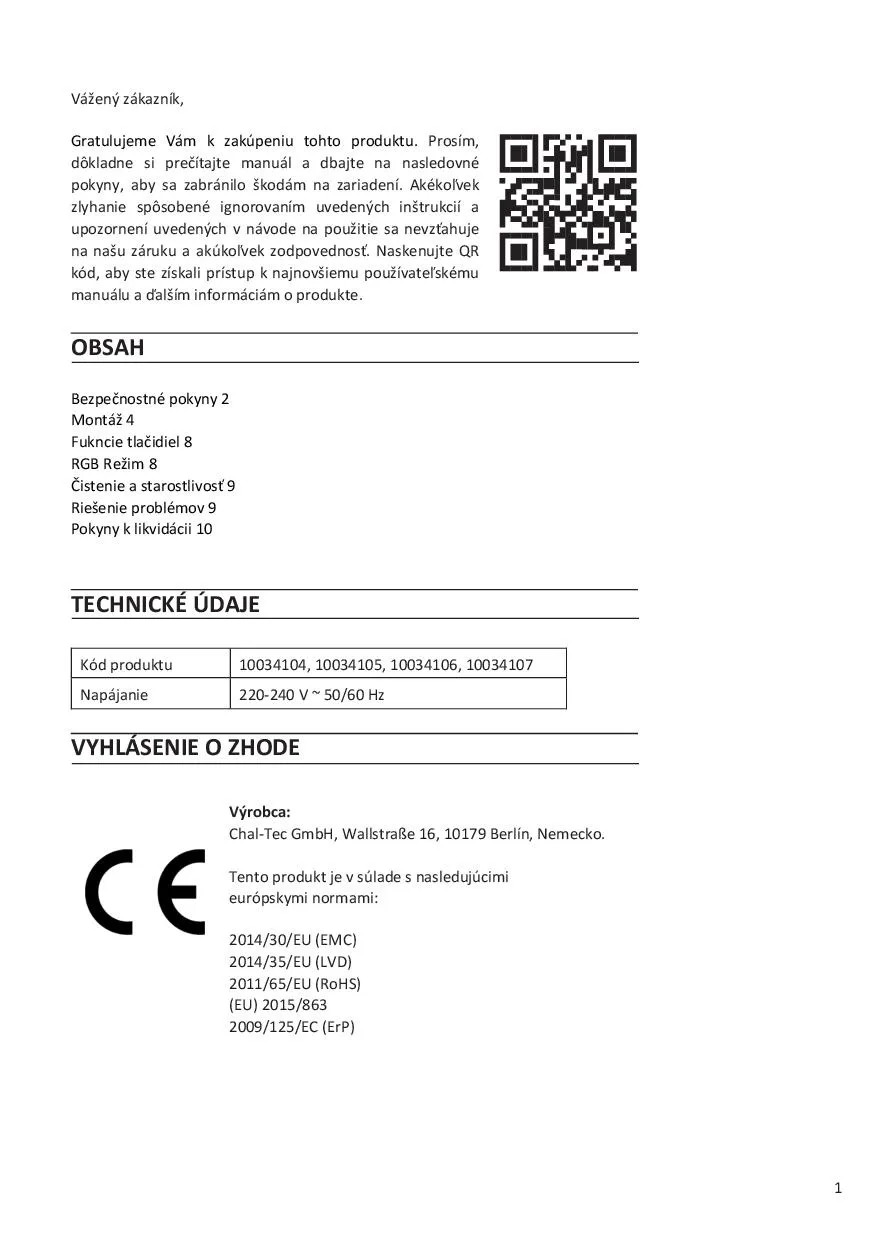 Vážený zákazník,

Gratulujeme Vám k zakúpeniu tohto produktu. Prosím, dôkladne si prečítajte manuál a dbajte na nasledovné pokyny, aby sa zabránilo škodám na zariadení. Akékoľvek zlyhanie spôsobené ignorovaním uvedených inštrukcií a upozornení uvedených v návode na použitie sa nevzťahuje na našu záruku a akúkoľvek zodpovednosť. Naskenujte QR kód, aby ste získali prístup k najnovšiemu používateľskému manuálu a ďalším informáciám o produkte.

OBSAH

Bezpečnostné pokyny 2
Montáž 4
Fukncie tlačidiel 8
RGB Režim 8
Čistenie a starostlivosť 9
Riešenie problémov 9
Pokyny k likvidácii 10

TECHNICKÉ ÚDAJE

| Kód produktu | 10034104, 10034105, 10034106, 10034107 |
|---|---|
| Napájanie | 220-240 V ~ 50/60 Hz |

VYHLÁSENIE O ZHODE

Výrobca:
Chal-Tec GmbH, Wallstraße 16, 10179 Berlín, Nemecko.

Tento produkt je v súlade s nasledujúcimi európskymi normami:

2014/30/EU (EMC)
2014/35/EU (LVD)
2011/65/EU (RoHS)
(EU) 2015/863
2009/125/EC (ErP)

1